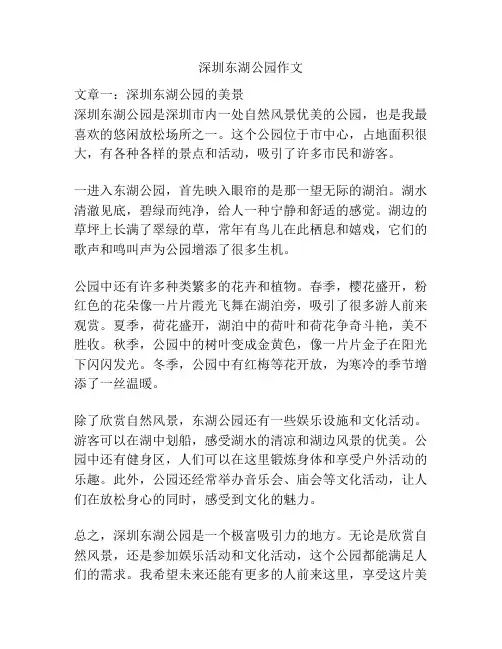 深圳东湖公园作文

文章一：深圳东湖公园的美景
深圳东湖公园是深圳市内一处自然风景优美的公园，也是我最喜欢的悠闲放松场所之一。这个公园位于市中心，占地面积很大，有各种各样的景点和活动，吸引了许多市民和游客。

一进入东湖公园，首先映入眼帘的是那一望无际的湖泊。湖水清澈见底，碧绿而纯净，给人一种宁静和舒适的感觉。湖边的草坪上长满了翠绿的草，常年有鸟儿在此栖息和嬉戏，它们的歌声和鸣叫声为公园增添了很多生机。

公园中还有许多种类繁多的花卉和植物。春季，樱花盛开，粉红色的花朵像一片片霞光飞舞在湖泊旁，吸引了很多游人前来观赏。夏季，荷花盛开，湖泊中的荷叶和荷花争奇斗艳，美不胜收。秋季，公园中的树叶变成金黄色，像一片片金子在阳光下闪闪发光。冬季，公园中有红梅等花开放，为寒冷的季节增添了一丝温暖。

除了欣赏自然风景，东湖公园还有一些娱乐设施和文化活动。游客可以在湖中划船，感受湖水的清凉和湖边风景的优美。公园中还有健身区，人们可以在这里锻炼身体和享受户外活动的乐趣。此外，公园还经常举办音乐会、庙会等文化活动，让人们在放松身心的同时，感受到文化的魅力。

总之，深圳东湖公园是一个极富吸引力的地方。无论是欣赏自然风景，还是参加娱乐活动和文化活动，这个公园都能满足人们的需求。我希望未来还能有更多的人前来这里，享受这片美